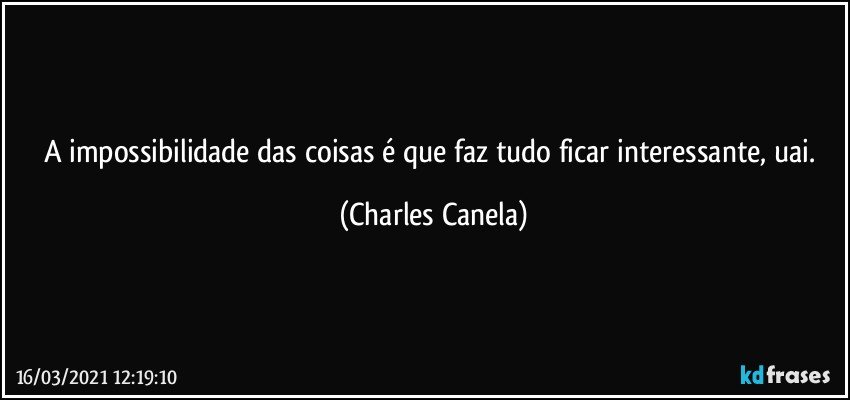 A impossibilidade das coisas é que faz tudo ficar interessante, uai.

(Charles Canela)

16/03/2021 12:19:10

kdfrases